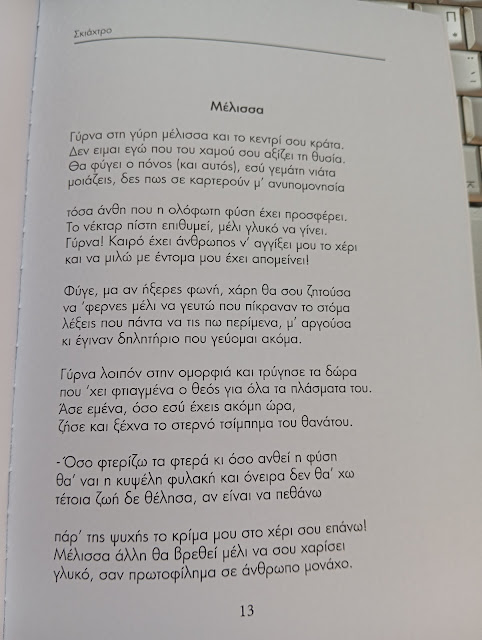 Σκιάχτρο

Μέλισσα

Γύρνα στη γύρη μέλισσα και το κεντρί σου κράτα.
Δεν ειμαι εγώ που του χαμού σου αξίζει τη θυσία.
Θα φύγει ο πόνος (και αυτός), εσύ γεμάτη νιάτα
μοιάζεις, δες πως σε καρτερούν μ' ανυπομονησία

τόσα άνθη που η ολόφωτη φύση έχει προσφέρει.
Το νέκταρ πίστη επιθυμεί, μέλι γλυκό να γίνει.
Γύρνα! Καιρό έχει άνθρωπος ν' αγγίξει μου το χέρι
και να μιλώ με έντομα μου έχει απομείνει!

Φύγε, μα αν ήξερες φωνή, χάρη θα σου ζητούσα
να 'φερνες μέλι να γευτώ που πίκραναν το στόμα
λέξεις που πάντα να τις πω περίμενα, μ' αργούσα
κι έγιναν δηλητήριο που γεύομαι ακόμα.

Γύρνα λοιπόν στην ομορφιά και τρύγησε τα δώρα
που 'χει φτιαγμένα ο θεός για όλα τα πλάσματα του.
Άσε εμένα, όσο εσύ έχεις ακόμη ώρα,
ζήσε και ξέχνα το στερνό τσίμπημα του θανάτου.

-Όσο φτερίζω τα φτερά κι όσο ανθεί η φύση
θα' ναι η κυψέλη φυλακή και όνειρα δεν θα' χω
τέτοια ζωή δε θέλησα, αν είναι να πεθάνω

πάρ' της ψυχής το κρίμα μου στο χέρι σου επάνω!
Μέλισσα άλλη θα βρεθεί μέλι να σου χαρίσει
γλυκό, σαν πρωτοφίλημα σε άνθρωπο μονάχο.

13